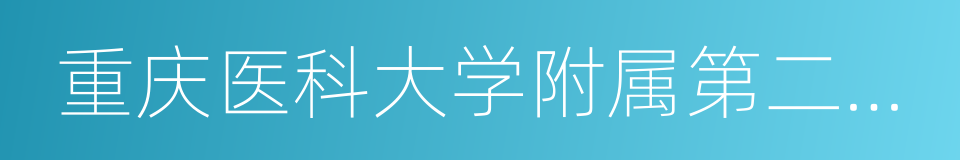 重庆医科大学附属第二…